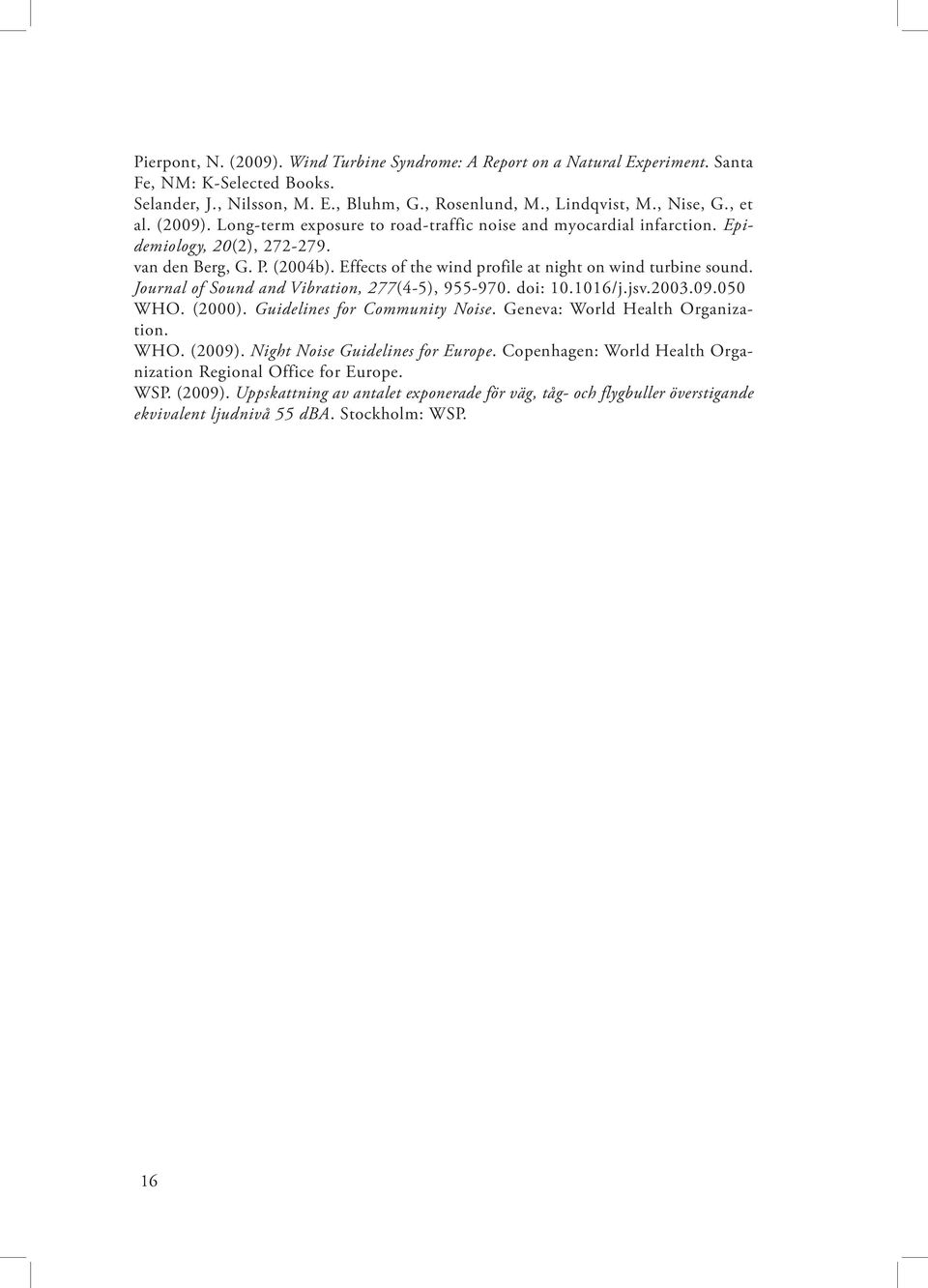 Pierpont, N. (2009). Wind Turbine Syndrome: A Report on a Natural Experiment. Santa Fe, NM: K-Selected Books.

Selander, J., Nilsson, M. E., Bluhm, G., Rosenlund, M., Lindqvist, M., Nise, G., et al. (2009). Long-term exposure to road-traffic noise and myocardial infarction. Epidemiology, 20(2), 272-279.

van den Berg, G. P. (2004b). Effects of the wind profile at night on wind turbine sound. Journal of Sound and Vibration, 277(4-5), 955-970. doi: 10.1016/j.jsv.2003.09.050

WHO. (2000). Guidelines for Community Noise. Geneva: World Health Organization.

WHO. (2009). Night Noise Guidelines for Europe. Copenhagen: World Health Organization Regional Office for Europe.

WSP. (2009). Uppskattning av antalet exponerade för väg, tåg- och flygbuller överstigande ekvivalent ljudnivå 55 dBA. Stockholm: WSP.

16